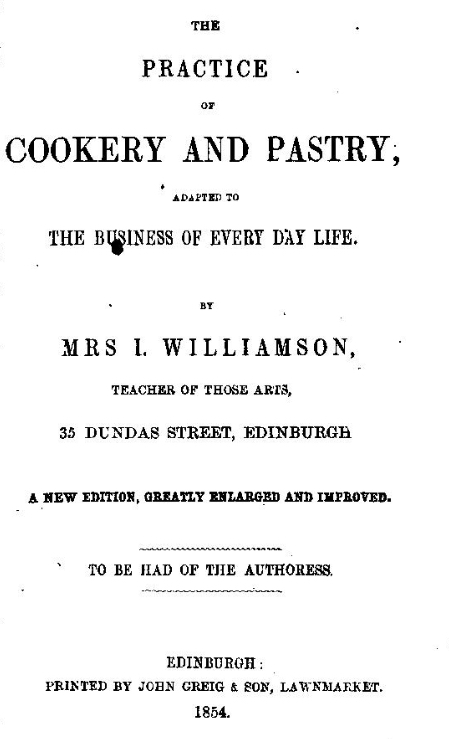 THE

PRACTICE

OF

COOKERY AND PASTRY,

ADAPTED TO

THE BUSINESS OF EVERY DAY LIFE.

BY

MRS I. WILLIAMSON,

TEACHER OF THOSE ARTS,

35 DUNDAS STREET, EDINBURGH

A NEW EDITION, GREATLY ENLARGED AND IMPROVED.

TO BE HAD OF THE AUTHORESS.

EDINBURGH:
PRINTED BY JOHN GREIG & SON, LAWNMARKET.
1854.